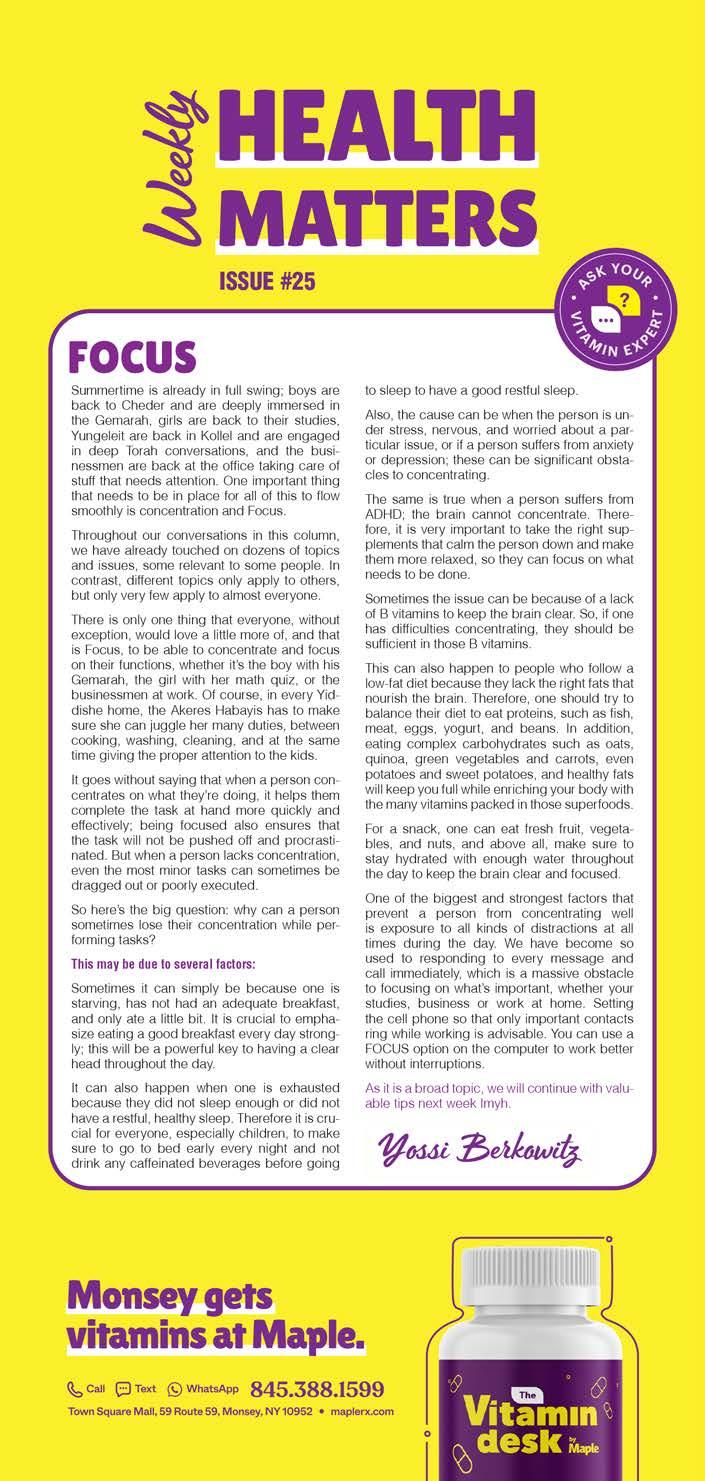 Weekly HEALTH MATTERS

ISSUE #25

ASK YOUR VITAMIN EXPERT

FOCUS

Summertime is already in full swing; boys are back to Cheder and are deeply immersed in the Gemarah, girls are back to their studies, Yungeleit are back in Kollel and are engaged in deep Torah conversations, and the businessmen are back at the office taking care of stuff that needs attention. One important thing that needs to be in place for all of this to flow smoothly is concentration and Focus.

Throughout our conversations in this column, we have already touched on dozens of topics and issues, some relevant to some people. In contrast, different topics only apply to others, but only very few apply to almost everyone.

There is only one thing that everyone, without exception, would love a little more of, and that is Focus, to be able to concentrate and focus on their functions, whether it's the boy with his Gemarah, the girl with her math quiz, or the businessmen at work. Of course, in every Yiddishe home, the Akeres Habayis has to make sure she can juggle her many duties, between cooking, washing, cleaning, and at the same time giving the proper attention to the kids.

It goes without saying that when a person concentrates on what they're doing, it helps them complete the task at hand more quickly and effectively; being focused also ensures that the task will not be pushed off and procrastinated. But when a person lacks concentration, even the most minor tasks can sometimes be dragged out or poorly executed.

So here's the big question: why can a person sometimes lose their concentration while performing tasks?

This may be due to several factors:

Sometimes it can simply be because one is starving, has not had an adequate breakfast, and only ate a little bit. It is crucial to emphasize eating a good breakfast every day strongly; this will be a powerful key to having a clear head throughout the day.

It can also happen when one is exhausted because they did not sleep enough or did not have a restful, healthy sleep. Therefore it is crucial for everyone, especially children, to make sure to go to bed early every night and not drink any caffeinated beverages before going to sleep to have a good restful sleep.

Also, the cause can be when the person is under stress, nervous, and worried about a particular issue, or if a person suffers from anxiety or depression; these can be significant obstacles to concentrating.

The same is true when a person suffers from ADHD; the brain cannot concentrate. Therefore, it is very important to take the right supplements that calm the person down and make them more relaxed, so they can focus on what needs to be done.

Sometimes the issue can be because of a lack of B vitamins to keep the brain clear. So, if one has difficulties concentrating, they should be sufficient in those B vitamins.

This can also happen to people who follow a low-fat diet because they lack the right fats that nourish the brain. Therefore, one should try to balance their diet to eat proteins, such as fish, meat, eggs, yogurt, and beans. In addition, eating complex carbohydrates such as oats, quinoa, green vegetables and carrots, even potatoes and sweet potatoes, and healthy fats will keep you full while enriching your body with the many vitamins packed in those superfoods.

For a snack, one can eat fresh fruit, vegetables, and nuts, and above all, make sure to stay hydrated with enough water throughout the day to keep the brain clear and focused.

One of the biggest and strongest factors that prevent a person from concentrating well is exposure to all kinds of distractions at all times during the day. We have become so used to responding to every message and call immediately, which is a massive obstacle to focusing on what's important, whether your studies, business or work at home. Setting the cell phone so that only important contacts ring while working is advisable. You can use a FOCUS option on the computer to work better without interruptions.

As it is a broad topic, we will continue with valuable tips next week Imyh.

Yossi Berkowitz

Monsey gets vitamins at Maple.

Call Text WhatsApp 845.388.1599

Town Square Mall, 59 Route 59, Monsey, NY 10952 • maplerx.com

The Vitamin desk by Maple